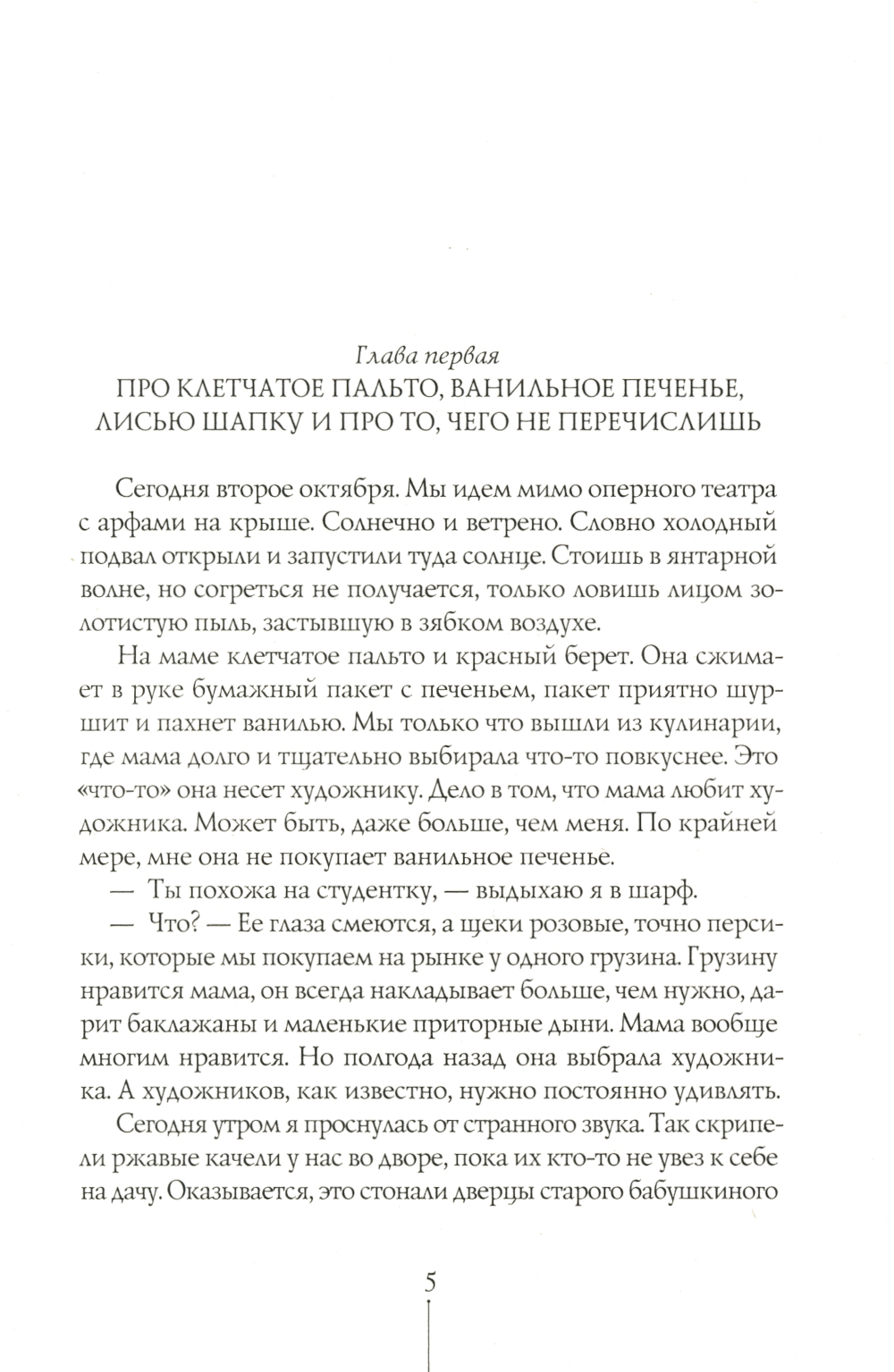 Глава первая
ПРО КЛЕТЧАТОЕ ПАЛЬТО, ВАНИЛЬНОЕ ПЕЧЕНЬЕ, ЛИСЬЮ ШАПКУ И ПРО ТО, ЧЕГО НЕ ПЕРЕЧИСЛИШЬ

Сегодня второе октября. Мы идем мимо оперного театра с арфами на крыше. Солнечно и ветрено. Словно холодный подвал открыли и запустили туда солнце. Стоишь в янтарной волне, но согреться не получается, только ловишь лицом золотистую пыль, застывшую в зябком воздухе.

На маме клетчатое пальто и красный берет. Она сжимает в руке бумажный пакет с печеньем, пакет приятно шуршит и пахнет ванилью. Мы только что вышли из кулинарии, где мама долго и тщательно выбирала что-то повкуснее. Это «что-то» она несет художнику. Дело в том, что мама любит художника. Может быть, даже больше, чем меня. По крайней мере, мне она не покупает ванильное печенье.

— Ты похожа на студентку, — выдыхаю я в шарф.

— Что? — Ее глаза смеются, а щеки розовые, точно персики, которые мы покупаем на рынке у одного грузина. Грузину нравится мама, он всегда накладывает больше, чем нужно, дарит баклажаны и маленькие приторные дыни. Мама вообще многим нравится. Но полгода назад она выбрала художника. А художников, как известно, нужно постоянно удивлять.

Сегодня утром я проснулась от странного звука. Так скрипели ржавые качели у нас во дворе, пока их кто-то не увез к себе на дачу. Оказывается, это стонали дверцы старого бабушкиного

5